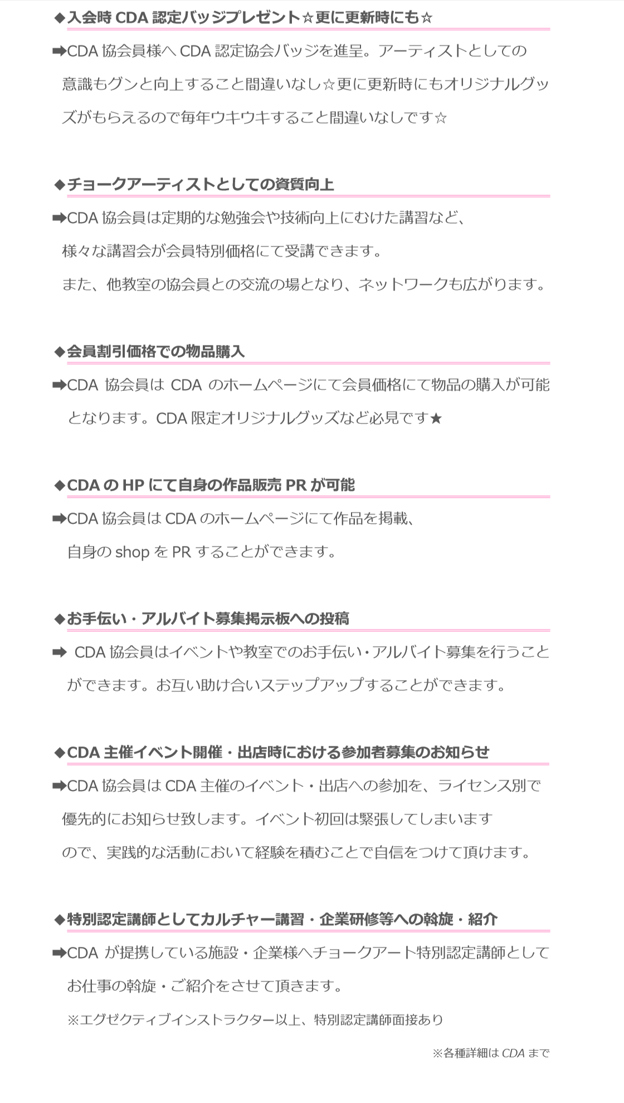 ◆入会時 CDA 認定バッジプレゼント☆更に更新時にも☆

➡CDA 協会員様へ CDA 認定協会バッジを進呈。アーティストとしての意識もグンと向上すること間違いなし☆更に更新時にもオリジナルグッズがもらえるので毎年ウキウキすること間違いなしです☆

◆チョークアーティストとしての資質向上

➡CDA 協会員は定期的な勉強会や技術向上にむけた講習など、様々な講習会が会員特別価格にて受講できます。
また、他教室の協会員との交流の場となり、ネットワークも広がります。

◆会員割引価格での物品購入

➡CDA 協会員は CDA のホームページにて会員価格にて物品の購入が可能となります。CDA 限定オリジナルグッズなど必見です★

◆CDA の HP にて自身の作品販売 PR が可能

➡CDA 協会員は CDA のホームページにて作品を掲載、自身の shop を PR することができます。

◆お手伝い・アルバイト募集掲示板への投稿

➡ CDA 協会員はイベントや教室でのお手伝い・アルバイト募集を行うことができます。お互い助け合いステップアップすることができます。

◆CDA 主催イベント開催・出店時における参加者募集のお知らせ

➡CDA 協会員は CDA 主催のイベント・出店への参加を、ライセンス別で優先的にお知らせ致します。イベント初回は緊張してしまいますので、実践的な活動において経験を積むことで自信をつけて頂けます。

◆特別認定講師としてカルチャー講習・企業研修等への斡旋・紹介

➡CDA が提携している施設・企業様へチョークアート特別認定講師としてお仕事の斡旋・ご紹介をさせて頂きます。
※エグゼクティブインストラクター以上、特別認定講師面接あり

※各種詳細は CDA まで